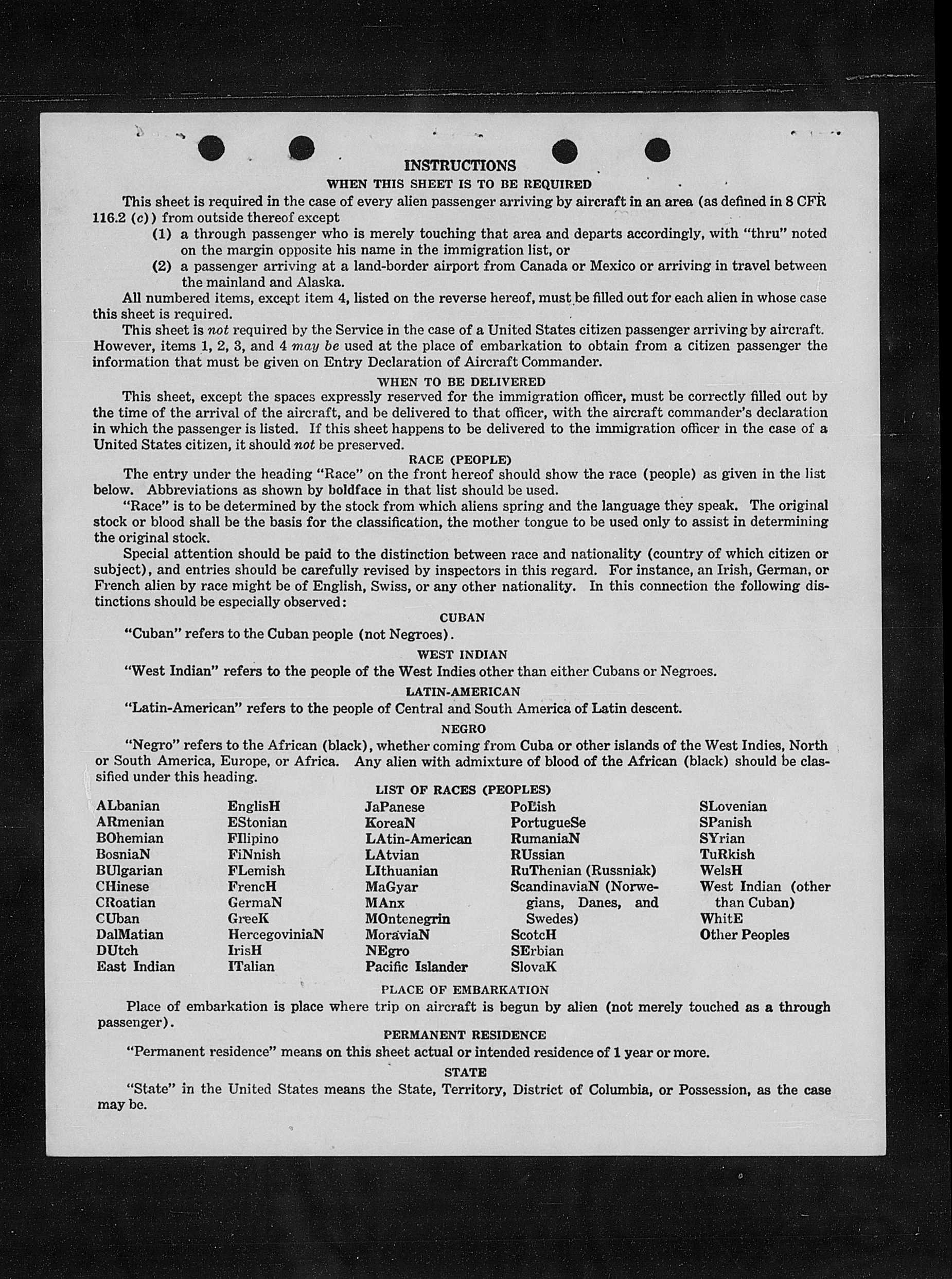 INSTRUCTIONS

WHEN THIS SHEET IS TO BE REQUIRED

This sheet is required in the case of every alien passenger arriving by aircraft in an area (as defined in 8 CFR 116.2 (c)) from outside thereof except

(1) a through passenger who is merely touching that area and departs accordingly, with "thru" noted on the margin opposite his name in the immigration list, or

(2) a passenger arriving at a land-border airport from Canada or Mexico or arriving in travel between the mainland and Alaska.

All numbered items, except item 4, listed on the reverse hereof, must be filled out for each alien in whose case this sheet is required.

This sheet is not required by the Service in the case of a United States citizen passenger arriving by aircraft. However, items 1, 2, 3, and 4 may be used at the place of embarkation to obtain from a citizen passenger the information that must be given on Entry Declaration of Aircraft Commander.

WHEN TO BE DELIVERED

This sheet, except the spaces expressly reserved for the immigration officer, must be correctly filled out by the time of the arrival of the aircraft, and be delivered to that officer, with the aircraft commander's declaration in which the passenger is listed. If this sheet happens to be delivered to the immigration officer in the case of a United States citizen, it should not be preserved.

RACE (PEOPLE)

The entry under the heading "Race" on the front hereof should show the race (people) as given in the list below. Abbreviations as shown by boldface in that list should be used.

"Race" is to be determined by the stock from which aliens spring and the language they speak. The original stock or blood shall be the basis for the classification, the mother tongue to be used only to assist in determining the original stock.

Special attention should be paid to the distinction between race and nationality (country of which citizen or subject), and entries should be carefully revised by inspectors in this regard. For instance, an Irish, German, or French alien by race might be of English, Swiss, or any other nationality. In this connection the following distinctions should be especially observed:

CUBAN

"Cuban" refers to the Cuban people (not Negroes).

WEST INDIAN

"West Indian" refers to the people of the West Indies other than either Cubans or Negroes.

LATIN-AMERICAN

"Latin-American" refers to the people of Central and South America of Latin descent.

NEGRO

"Negro" refers to the African (black), whether coming from Cuba or other islands of the West Indies, North or South America, Europe, or Africa. Any alien with admixture of blood of the African (black) should be classified under this heading.

LIST OF RACES (PEOPLES)

ALbanian
ARmenian
BOhemian
BosniaN
BUlgarian
CHinese
CRoatian
CUban
DalMatian
DUtch
East Indian

EnglisH
EStonian
FIlipino
FiNnish
FLemish
FrencH
GermaN
GreeK
HercegoviniaN
IrisH
ITalian

JaPanese
KoreaN
LAtin-American
LAtvian
LIthuanian
MaGyar
MAnx
MOntenegrin
MoraviaN
NEgro
Pacific Islander

PoLish
PortugueSe
RumaniaN
RUssian
RuThenian (Russniak)
ScandinaviaN (Norwegians, Danes, and Swedes)
ScotcH
SErbian
SlovaK

SLovenian
SPanish
SYrian
TuRkish
WelsH
West Indian (other than Cuban)
WhitE
Other Peoples

PLACE OF EMBARKATION

Place of embarkation is place where trip on aircraft is begun by alien (not merely touched as a through passenger).

PERMANENT RESIDENCE

"Permanent residence" means on this sheet actual or intended residence of 1 year or more.

STATE

"State" in the United States means the State, Territory, District of Columbia, or Possession, as the case may be.